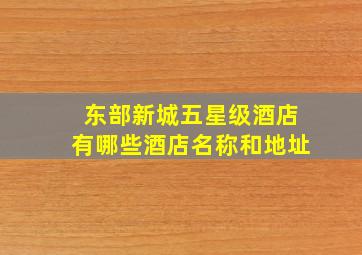 东部新城五星级酒店
有哪些酒店名称和地址